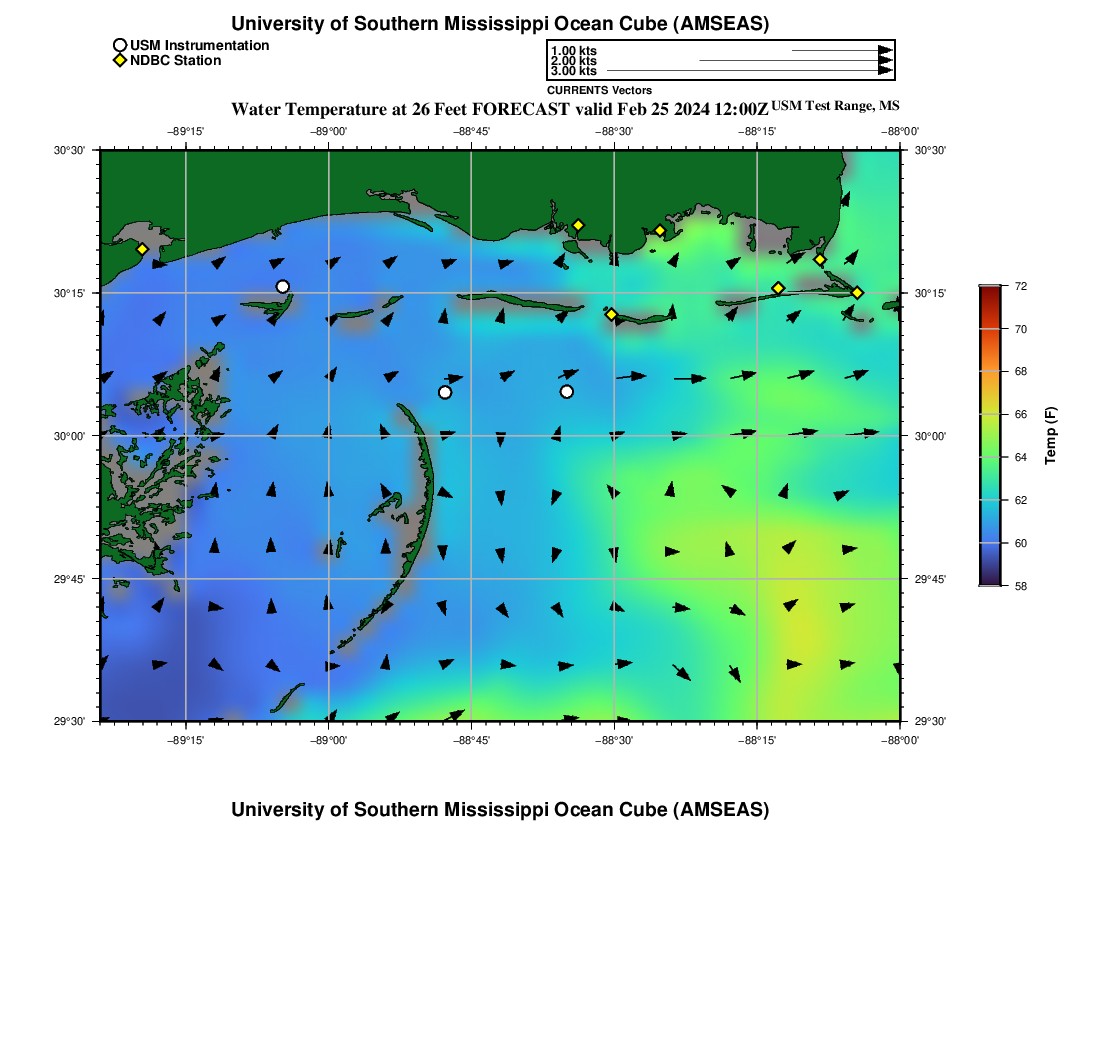 University of Southern Mississippi Ocean Cube (AMSEAS)

USM Instrumentation
NDBC Station

1.00 kts
2.00 kts
3.00 kts
CURRENTS Vectors

Water Temperature at 26 Feet FORECAST valid Feb 25 2024 12:00Z USM Test Range, MS

−89°15' −89°00' −88°45' −88°30' −88°15' −88°00'

30°30' 30°15' 30°00' 29°45' 29°30'

30°30' 30°15' 30°00' 29°45' 29°30'

−89°15' −89°00' −88°45' −88°30' −88°15' −88°00'

72
70
68
66
64
62
60
58
Temp (F)

University of Southern Mississippi Ocean Cube (AMSEAS)